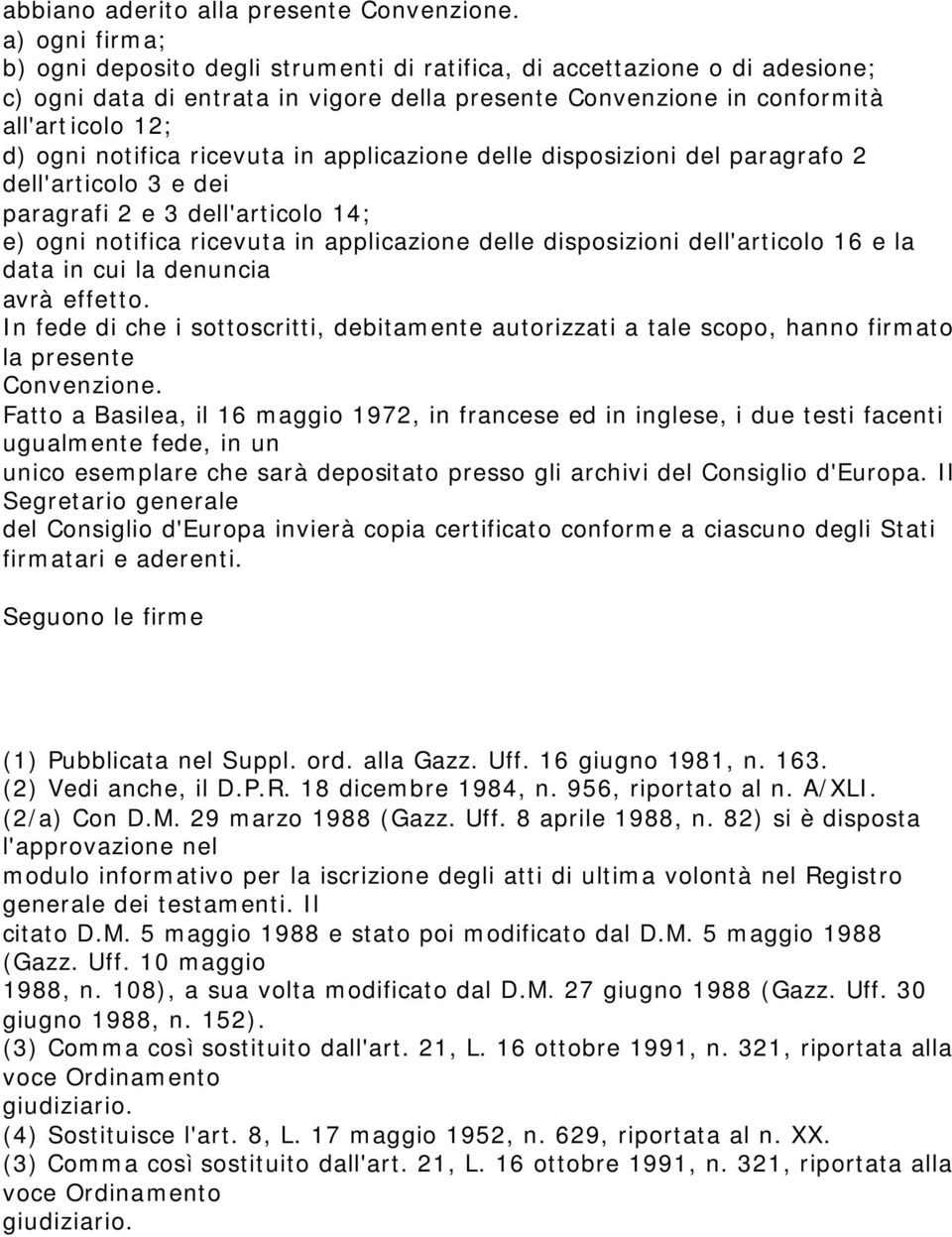 abbiano aderito alla presente Convenzione.
a) ogni firma;
b) ogni deposito degli strumenti di ratifica, di accettazione o di adesione;
c) ogni data di entrata in vigore della presente Convenzione in conformità all'articolo 12;
d) ogni notifica ricevuta in applicazione delle disposizioni del paragrafo 2 dell'articolo 3 e dei paragrafi 2 e 3 dell'articolo 14;
e) ogni notifica ricevuta in applicazione delle disposizioni dell'articolo 16 e la data in cui la denuncia avrà effetto.
In fede di che i sottoscritti, debitamente autorizzati a tale scopo, hanno firmato la presente Convenzione.
Fatto a Basilea, il 16 maggio 1972, in francese ed in inglese, i due testi facenti ugualmente fede, in un unico esemplare che sarà depositato presso gli archivi del Consiglio d'Europa. Il Segretario generale del Consiglio d'Europa invierà copia certificato conforme a ciascuno degli Stati firmatari e aderenti.

Seguono le firme

(1) Pubblicata nel Suppl. ord. alla Gazz. Uff. 16 giugno 1981, n. 163.
(2) Vedi anche, il D.P.R. 18 dicembre 1984, n. 956, riportato al n. A/XLI.
(2/a) Con D.M. 29 marzo 1988 (Gazz. Uff. 8 aprile 1988, n. 82) si è disposta l'approvazione nel modulo informativo per la iscrizione degli atti di ultima volontà nel Registro generale dei testamenti. Il citato D.M. 5 maggio 1988 e stato poi modificato dal D.M. 5 maggio 1988 (Gazz. Uff. 10 maggio 1988, n. 108), a sua volta modificato dal D.M. 27 giugno 1988 (Gazz. Uff. 30 giugno 1988, n. 152).
(3) Comma così sostituito dall'art. 21, L. 16 ottobre 1991, n. 321, riportata alla voce Ordinamento giudiziario.
(4) Sostituisce l'art. 8, L. 17 maggio 1952, n. 629, riportata al n. XX.
(3) Comma così sostituito dall'art. 21, L. 16 ottobre 1991, n. 321, riportata alla voce Ordinamento giudiziario.